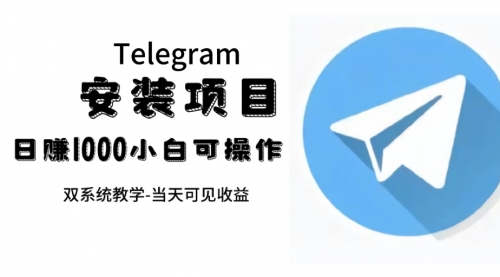 Telegram
安装项目
日赚1000小白可操作
双系统教学-当天可见收益